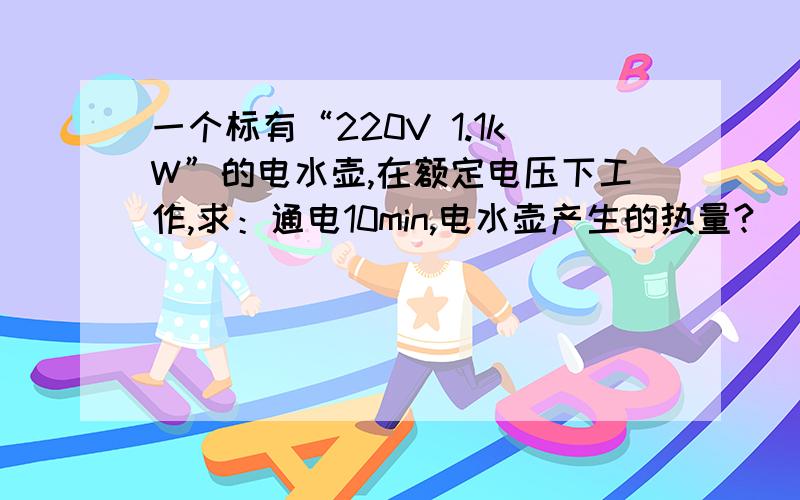 一个标有“220V 1.1kW”的电水壶,在额定电压下工作,求：通电10min,电水壶产生的热量?